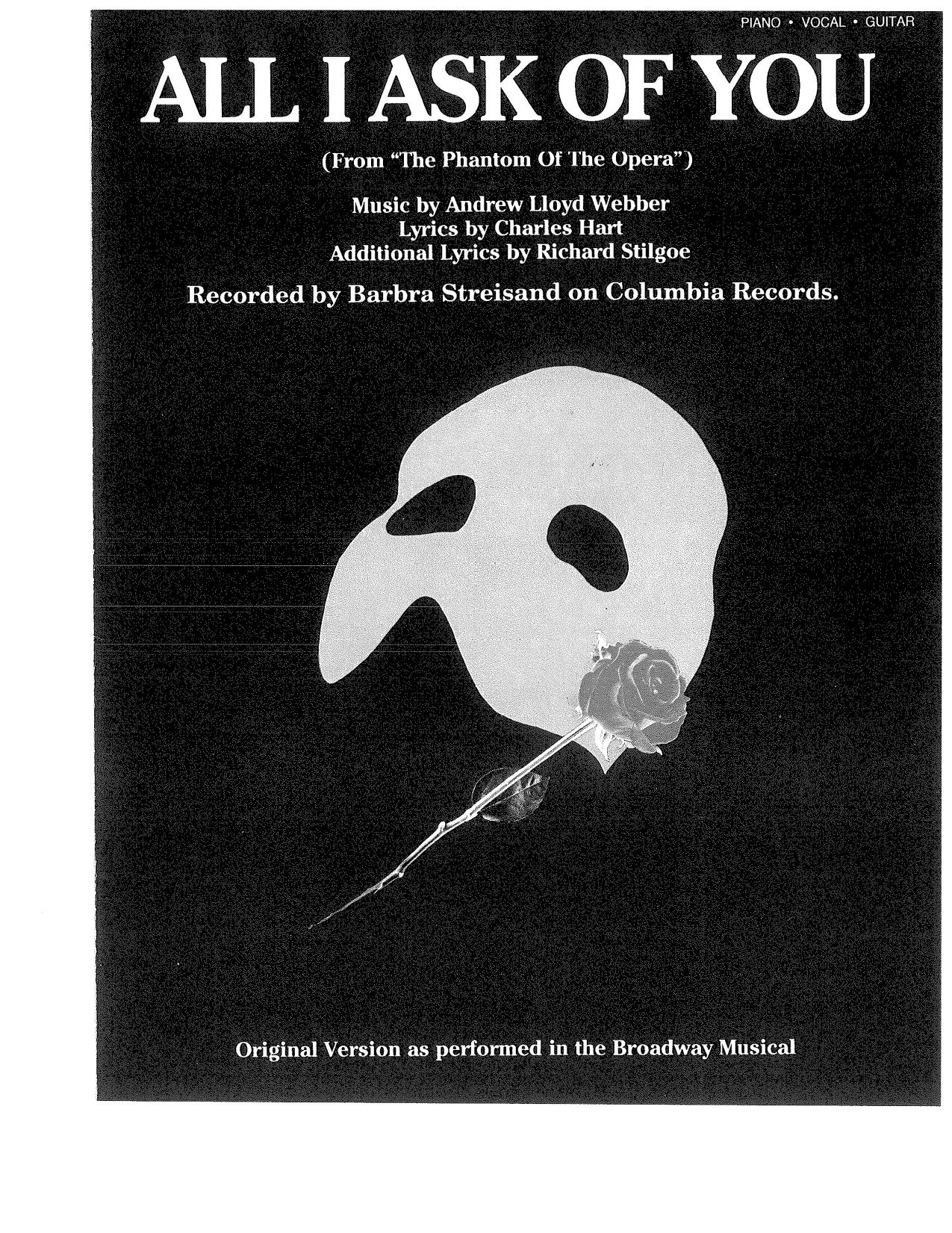 PIANO • VOCAL • GUITAR

ALL I ASK OF YOU

(From "The Phantom Of The Opera")

Music by Andrew Lloyd Webber
Lyrics by Charles Hart
Additional Lyrics by Richard Stilgoe

Recorded by Barbra Streisand on Columbia Records.

Original Version as performed in the Broadway Musical